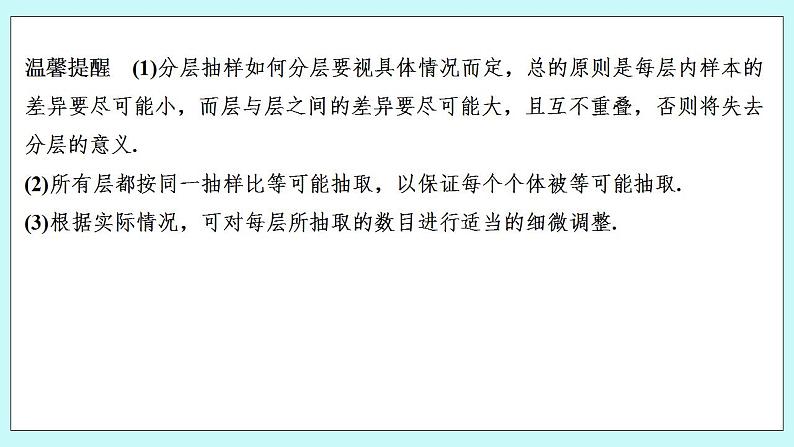 温馨提醒　(1)分层抽样如何分层要视具体情况而定，总的原则是每层内样本的差异要尽可能小，而层与层之间的差异要尽可能大，且互不重叠，否则将失去分层的意义.
(2)所有层都按同一抽样比等可能抽取，以保证每个个体被等可能抽取.
(3)根据实际情况，可对每层所抽取的数目进行适当的细微调整.